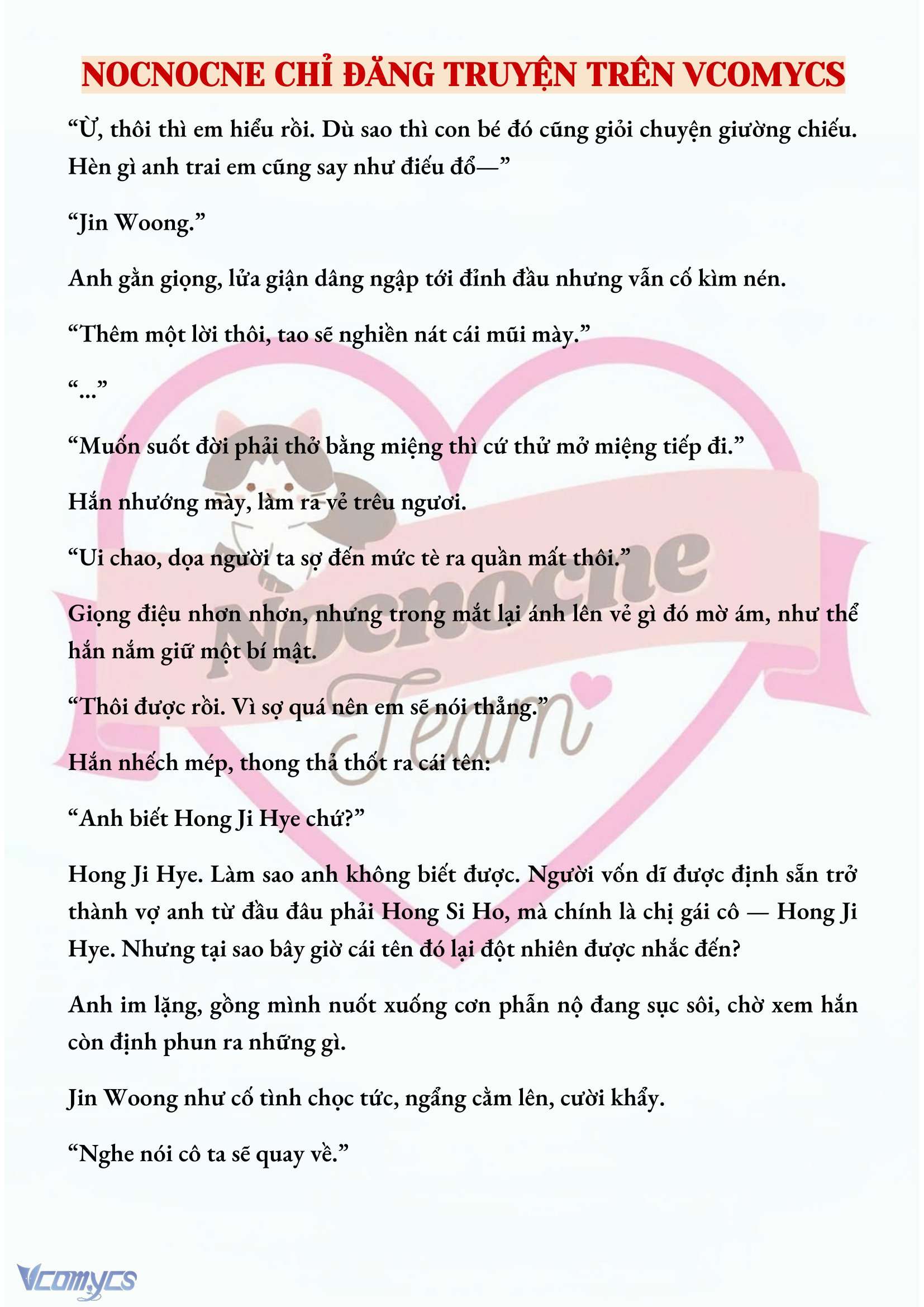 NOCNOCNE CHỈ ĐĂNG TRUYỆN TRÊN VCOMYCS

“Ừ, thôi thì em hiểu rồi. Dù sao thì con bé đó cũng giỏi chuyện giường chiếu. Hèn gì anh trai em cũng say như điếu đổ—”

“Jin Woong.”

Anh gằn giọng, lửa giận dâng ngập tới đỉnh đầu nhưng vẫn cố kìm nén.

“Thêm một lời thôi, tao sẽ nghiền nát cái mũi mày.”

“...”

“Muốn suốt đời phải thở bằng miệng thì cứ thử mở miệng tiếp đi.”

Hắn nhướng mày, làm ra vẻ trêu ngươi.

“Ui chao, dọa người ta sợ đến mức tè ra quần mất thôi.”

Giọng điệu nhơn nhơn, nhưng trong mắt lại ánh lên vẻ gì đó mờ ám, như thể hắn nắm giữ một bí mật.

“Thôi được rồi. Vì sợ quá nên em sẽ nói thẳng.”

Hắn nhếch mép, thong thả thốt ra cái tên:

“Anh biết Hong Ji Hye chứ?”

Hong Ji Hye. Làm sao anh không biết được. Người vốn dĩ được định sẵn trở thành vợ anh từ đầu đâu phải Hong Si Ho, mà chính là chị gái cô — Hong Ji Hye. Nhưng tại sao bây giờ cái tên đó lại đột nhiên được nhắc đến?

Anh im lặng, gồng mình nuốt xuống cơn phẫn nộ đang sục sôi, chờ xem hắn còn định phun ra những gì.

Jin Woong như cố tình chọc tức, ngẩng cằm lên, cười khẩy.

“Nghe nói cô ta sẽ quay về.”

Nocnocne Team

Vcomycs